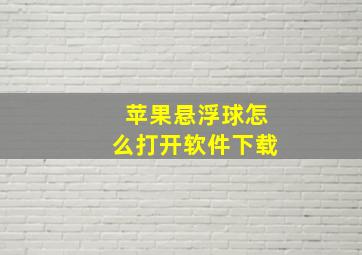 苹果悬浮球怎么打开软件下载